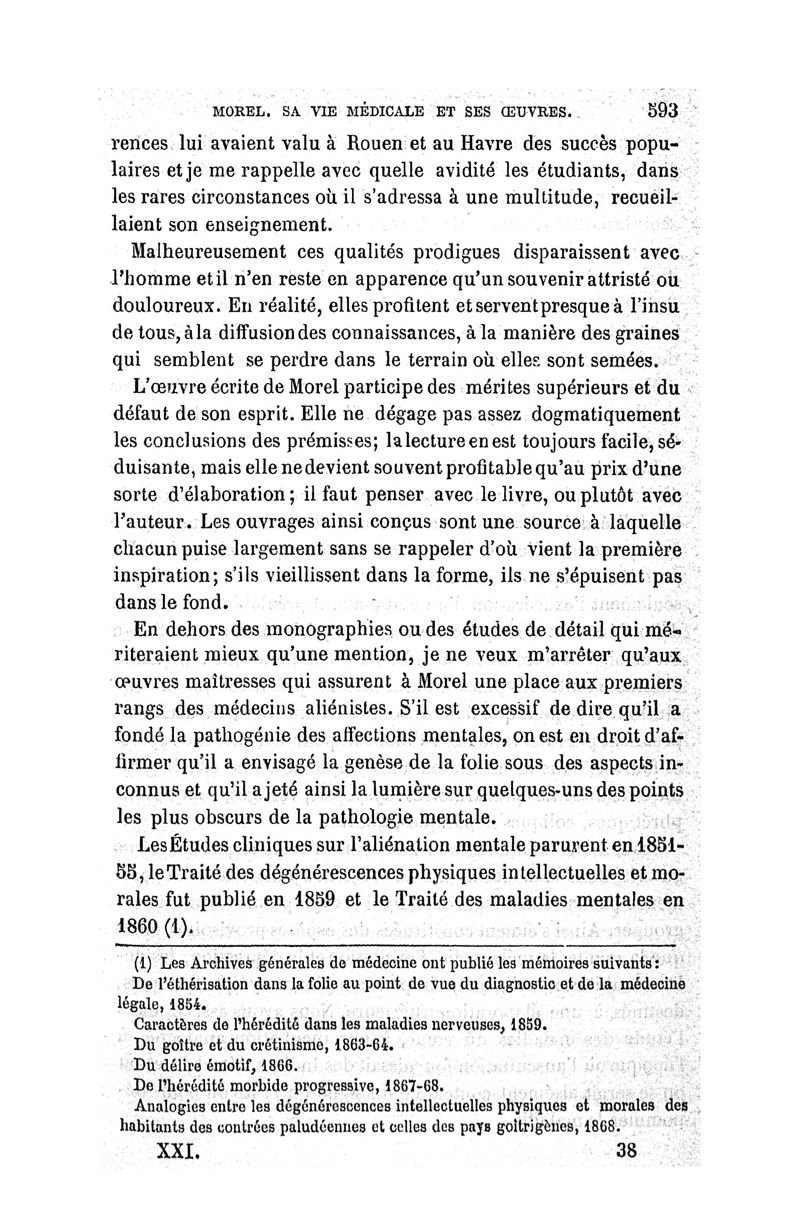 MOREL. SA VIE MÉDICALE ET SES ŒUVRES. 593

rences lui avaient valu à Rouen et au Havre des succès populaires et je me rappelle avec quelle avidité les étudiants, dans les rares circonstances où il s'adressa à une multitude, recueillaient son enseignement.

Malheureusement ces qualités prodigues disparaissent avec l'homme et il n'en reste en apparence qu'un souvenir attristé ou douloureux. En réalité, elles profitent et servent presque à l'insu de tous, à la diffusion des connaissances, à la manière des graines qui semblent se perdre dans le terrain où elles sont semées.

L'œuvre écrite de Morel participe des mérites supérieurs et du défaut de son esprit. Elle ne dégage pas assez dogmatiquement les conclusions des prémisses; la lecture en est toujours facile, séduisante, mais elle ne devient souvent profitable qu'au prix d'une sorte d'élaboration; il faut penser avec le livre, ou plutôt avec l'auteur. Les ouvrages ainsi conçus sont une source à laquelle chacun puise largement sans se rappeler d'où vient la première inspiration; s'ils vieillissent dans la forme, ils ne s'épuisent pas dans le fond.

En dehors des monographies ou des études de détail qui mériteraient mieux qu'une mention, je ne veux m'arrêter qu'aux œuvres maîtresses qui assurent à Morel une place aux premiers rangs des médecins aliénistes. S'il est excessif de dire qu'il a fondé la pathogénie des affections mentales, on est en droit d'affirmer qu'il a envisagé la genèse de la folie sous des aspects inconnus et qu'il a jeté ainsi la lumière sur quelques-uns des points les plus obscurs de la pathologie mentale.

Les Études cliniques sur l'aliénation mentale parurent en 1851-55, le Traité des dégénérescences physiques intellectuelles et morales fut publié en 1859 et le Traité des maladies mentales en 1860 (1).

(1) Les Archives générales de médecine ont publié les mémoires suivants:
De l'éthérisation dans la folie au point de vue du diagnostic et de la médecine légale, 1854.
Caractères de l'hérédité dans les maladies nerveuses, 1859.
Du goître et du crétinisme, 1863-64.
Du délire émotif, 1866.
De l'hérédité morbide progressive, 1867-68.
Analogies entre les dégénérescences intellectuelles physiques et morales des habitants des contrées paludéennes et celles des pays goîtrigènes, 1868.

XXI. 38